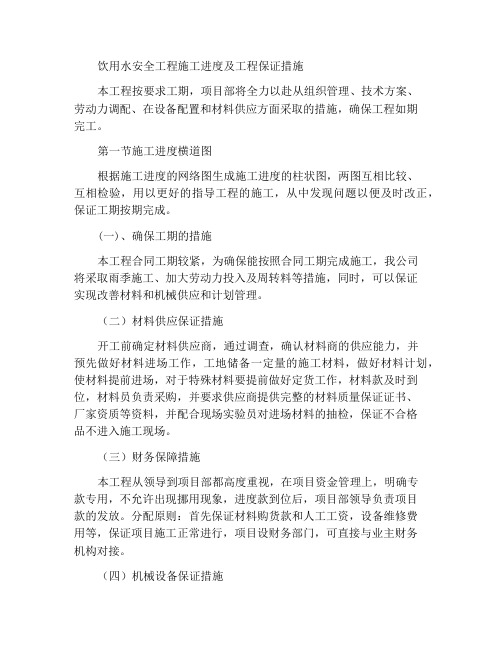 饮用水安全工程施工进度及工程保证措施

本工程按要求工期，项目部将全力以赴从组织管理、技术方案、劳动力调配、在设备配置和材料供应方面采取的措施，确保工程如期完工。

第一节施工进度横道图

根据施工进度的网络图生成施工进度的柱状图，两图互相比较、互相检验，用以更好的指导工程的施工，从中发现问题以便及时改正，保证工期按期完成。

（一）、确保工期的措施

本工程合同工期较紧，为确保能按照合同工期完成施工，我公司将采取雨季施工、加大劳动力投入及周转料等措施，同时，可以保证实现改善材料和机械供应和计划管理。

（二）材料供应保证措施

开工前确定材料供应商，通过调查，确认材料商的供应能力，并预先做好材料进场工作，工地储备一定量的施工材料，做好材料计划，使材料提前进场，对于特殊材料要提前做好定货工作，材料款及时到位，材料员负责采购，并要求供应商提供完整的材料质量保证证书、厂家资质等资料，并配合现场实验员对进场材料的抽检，保证不合格品不进入施工现场。

（三）财务保障措施

本工程从领导到项目部都高度重视，在项目资金管理上，明确专款专用，不允许出现挪用现象，进度款到位后，项目部领导负责项目款的发放。分配原则：首先保证材料购货款和人工工资，设备维修费用等，保证项目施工正常进行，项目设财务部门，可直接与业主财务机构对接。

（四）机械设备保证措施